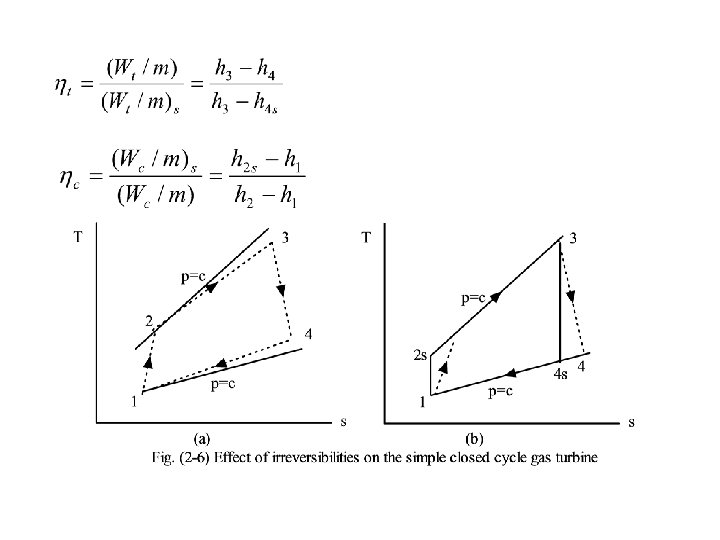 $\eta_t = \frac{(W_t / m)}{(W_t / m)_s} = \frac{h_3 - h_4}{h_3 - h_{4s}}$

$\eta_c = \frac{(W_c / m)_s}{(W_c / m)} = \frac{h_{2s} - h_1}{h_2 - h_1}$

T
3
p=c
2
4
p=c
1
s
(a)

T
3
p=c
2s
4s
4
p=c
1
s
(b)

Fig. (2-6) Effect of irreversibilities on the simple closed cycle gas turbine